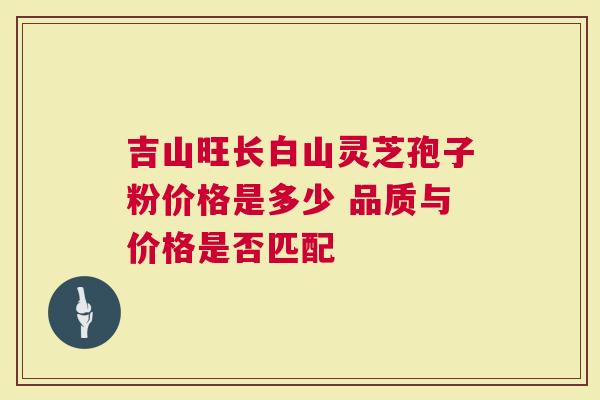 吉山旺长白山灵芝孢子粉价格是多少 品质与价格是否匹配